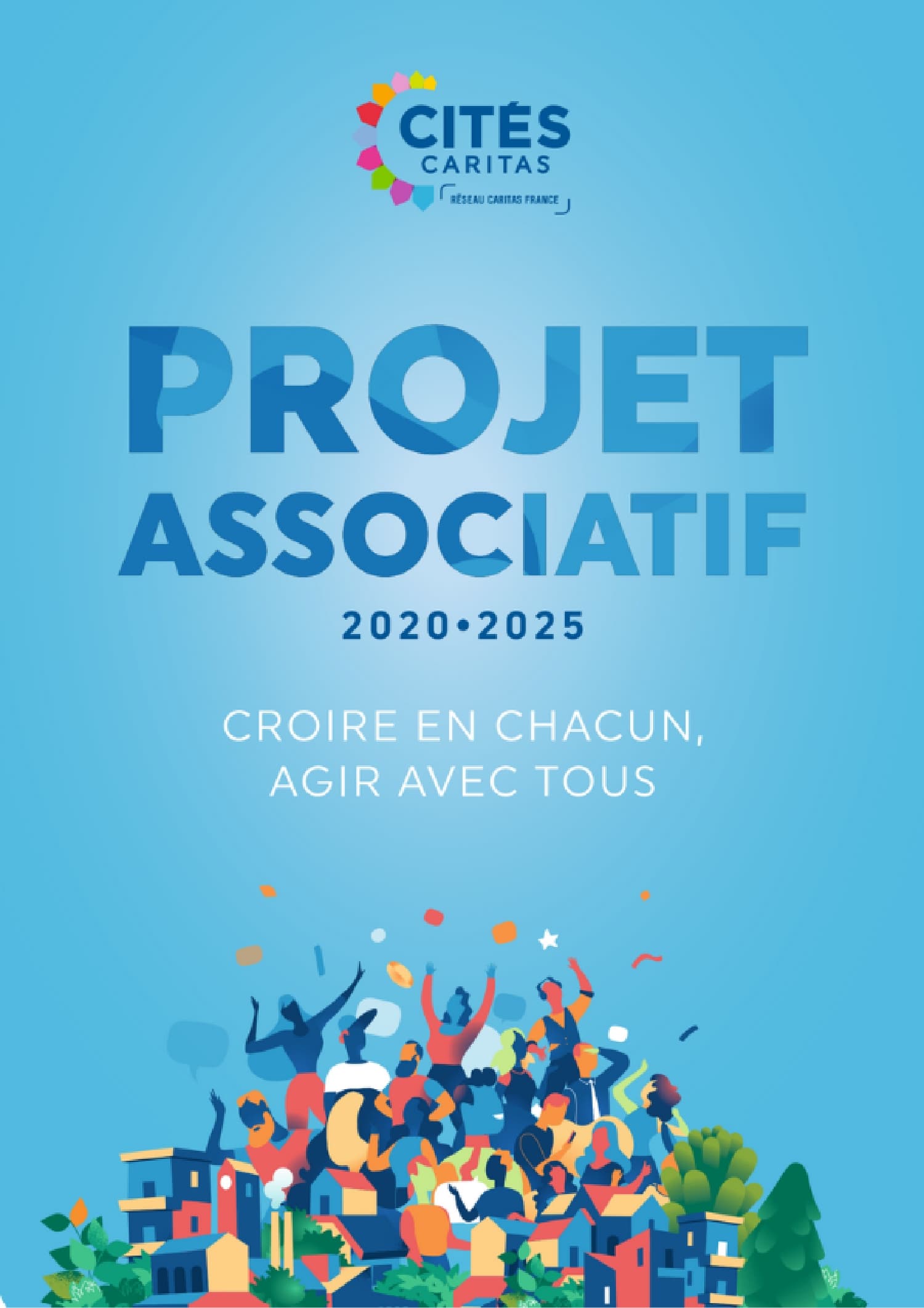 CITÉS
CARITAS
RÉSEAU CARITAS FRANCE

PROJET
ASSOCIATIF

2020•2025

CROIRE EN CHACUN,
AGIR AVEC TOUS